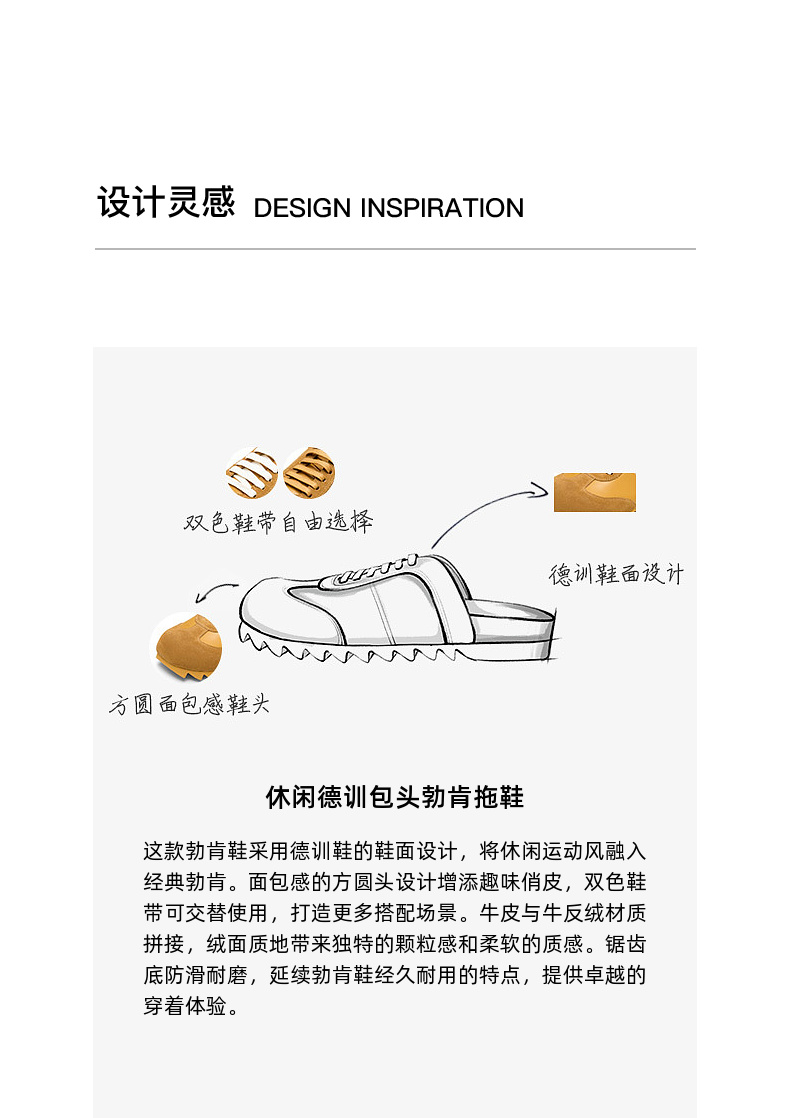 设计灵感 DESIGN INSPIRATION

双色鞋带自由选择

德训鞋面设计

方圆面包感鞋头

休闲德训包头勃肯拖鞋

这款勃肯鞋采用德训鞋的鞋面设计，将休闲运动风融入经典勃肯。面包感的方圆头设计增添趣味俏皮，双色鞋带可交替使用，打造更多搭配场景。牛皮与牛反绒材质拼接，绒面质地带来独特的颗粒感和柔软的质感。锯齿底防滑耐磨，延续勃肯鞋经久耐用的特点，提供卓越的穿着体验。